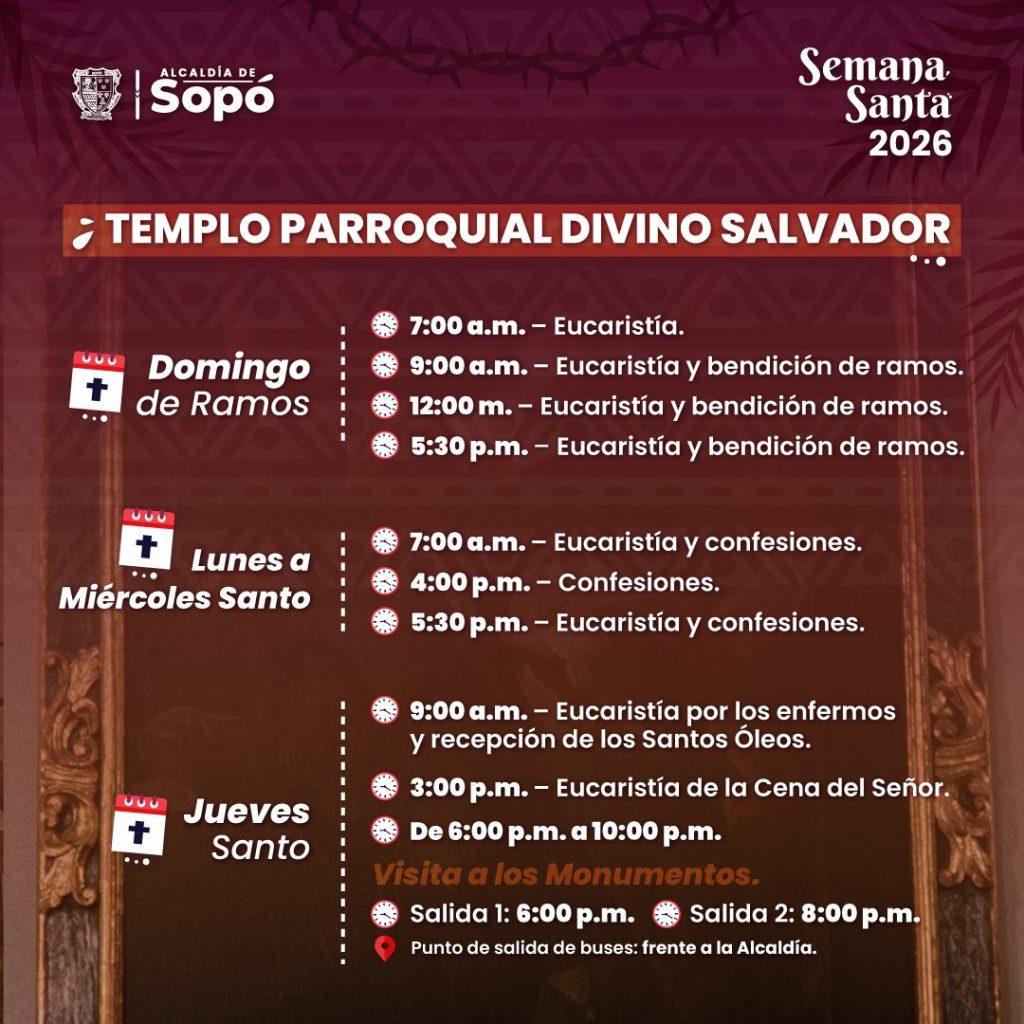 ALCALDÍA DE Sopó

Semana Santa 2026

TEMPLO PARROQUIAL DIVINO SALVADOR

Domingo de Ramos

7:00 a.m. – Eucaristía.
9:00 a.m. – Eucaristía y bendición de ramos.
12:00 m. – Eucaristía y bendición de ramos.
5:30 p.m. – Eucaristía y bendición de ramos.

Lunes a Miércoles Santo

7:00 a.m. – Eucaristía y confesiones.
4:00 p.m. – Confesiones.
5:30 p.m. – Eucaristía y confesiones.

Jueves Santo

9:00 a.m. – Eucaristía por los enfermos y recepción de los Santos Óleos.
3:00 p.m. – Eucaristía de la Cena del Señor.
De 6:00 p.m. a 10:00 p.m.
Visita a los Monumentos.
Salida 1: 6:00 p.m. Salida 2: 8:00 p.m.
Punto de salida de buses: frente a la Alcaldía.